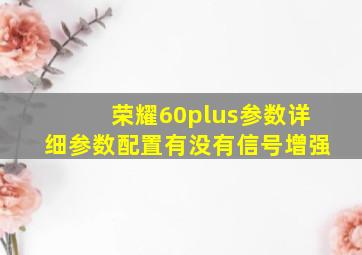 荣耀60plus参数详细参数配置有没有信号增强